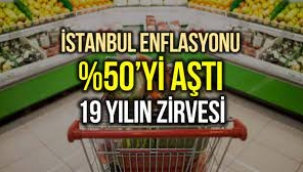 İSTANBUL ENFLASYONU
%50'Yİ AŞTI
19 YILIN ZİRVESİ